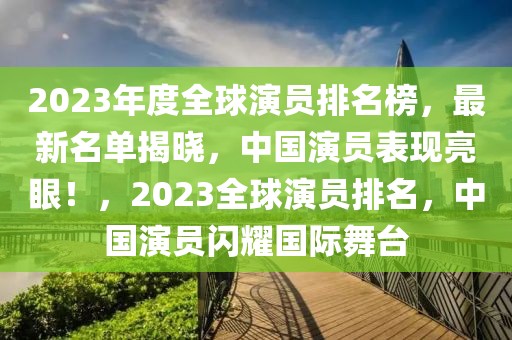 2023年度全球演员排名榜，最新名单揭晓，中国演员表现亮眼！，2023全球演员排名，中国演员闪耀国际舞台